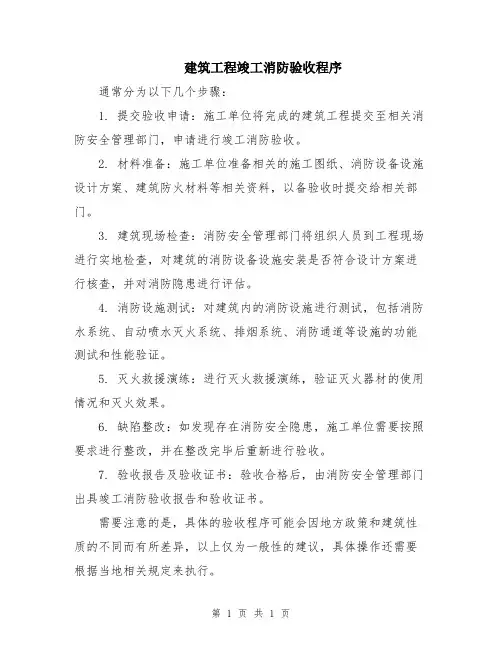 建筑工程竣工消防验收程序

通常分为以下几个步骤：

1. 提交验收申请：施工单位将完成的建筑工程提交至相关消防安全管理部门，申请进行竣工消防验收。

2. 材料准备：施工单位准备相关的施工图纸、消防设备设施设计方案、建筑防火材料等相关资料，以备验收时提交给相关部门。

3. 建筑现场检查：消防安全管理部门将组织人员到工程现场进行实地检查，对建筑的消防设备设施安装是否符合设计方案进行核查，并对消防隐患进行评估。

4. 消防设施测试：对建筑内的消防设施进行测试，包括消防水系统、自动喷水灭火系统、排烟系统、消防通道等设施的功能测试和性能验证。

5. 灭火救援演练：进行灭火救援演练，验证灭火器材的使用情况和灭火效果。

6. 缺陷整改：如发现存在消防安全隐患，施工单位需要按照要求进行整改，并在整改完毕后重新进行验收。

7. 验收报告及验收证书：验收合格后，由消防安全管理部门出具竣工消防验收报告和验收证书。

需要注意的是，具体的验收程序可能会因地方政策和建筑性质的不同而有所差异，以上仅为一般性的建议，具体操作还需要根据当地相关规定来执行。

第 1 页 共 1 页